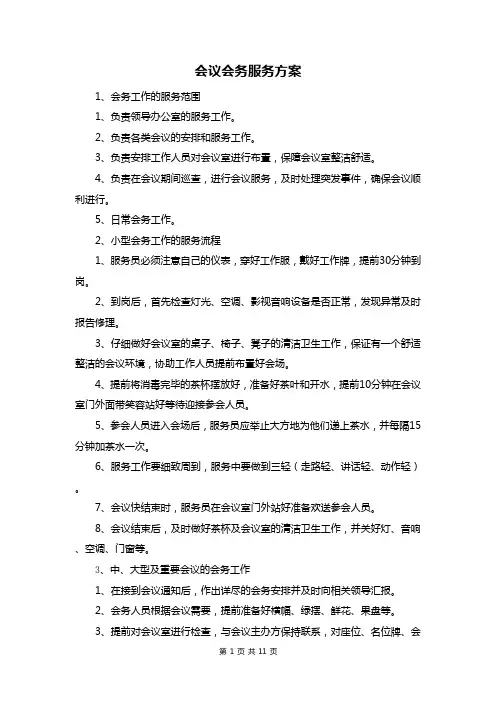 会议会务服务方案

1、会务工作的服务范围

1、负责领导办公室的服务工作。

2、负责各类会议的安排和服务工作。

3、负责安排工作人员对会议室进行布置，保障会议室整洁舒适。

4、负责在会议期间巡查，进行会议服务，及时处理突发事件，确保会议顺利进行。

5、日常会务工作。

2、小型会务工作的服务流程

1、服务员必须注意自己的仪表，穿好工作服，戴好工作牌，提前30分钟到岗。

2、到岗后，首先检查灯光、空调、影视音响设备是否正常，发现异常及时报告修理。

3、仔细做好会议室的桌子、椅子、凳子的清洁卫生工作，保证有一个舒适整洁的会议环境，协助工作人员提前布置好会场。

4、提前将消毒完毕的茶杯摆放好，准备好茶叶和开水，提前10分钟在会议室门外面带笑容站好等待迎接参会人员。

5、参会人员进入会场后，服务员应举止大方地为他们递上茶水，并每隔15分钟加茶水一次。

6、服务工作要细致周到，服务中要做到三轻（走路轻、讲话轻、动作轻）。

7、会议快结束时，服务员在会议室门外站好准备欢送参会人员。

8、会议结束后，及时做好茶杯及会议室的清洁卫生工作，并关好灯、音响、空调、门窗等。

3、中、大型及重要会议的会务工作

1、在接到会议通知后，作出详尽的会务安排并及时向相关领导汇报。

2、会务人员根据会议需要，提前准备好横幅、绿摆、鲜花、果盘等。

3、提前对会议室进行检查，与会议主办方保持联系，对座位、名位牌、会

第 1 页 共 11 页